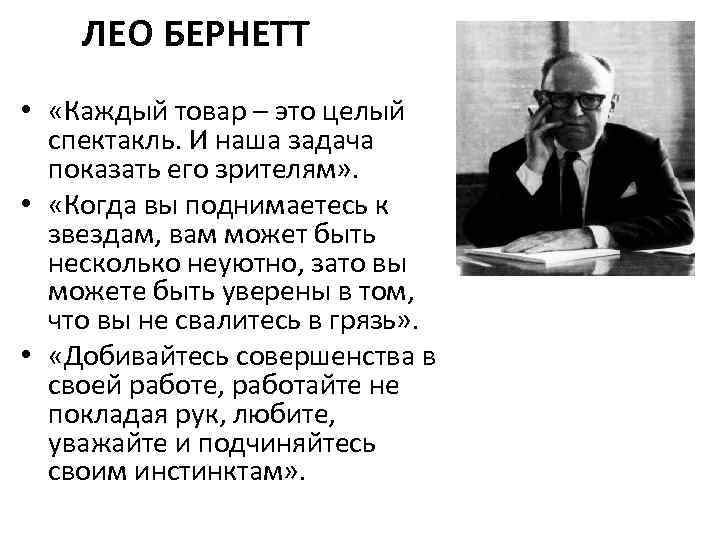 ЛЕО БЕРНЕТТ

• «Каждый товар – это целый спектакль. И наша задача показать его зрителям».
• «Когда вы поднимаетесь к звездам, вам может быть несколько неуютно, зато вы можете быть уверены в том, что вы не свалитесь в грязь».
• «Добивайтесь совершенства в своей работе, работайте не покладая рук, любите, уважайте и подчиняйтесь своим инстинктам».